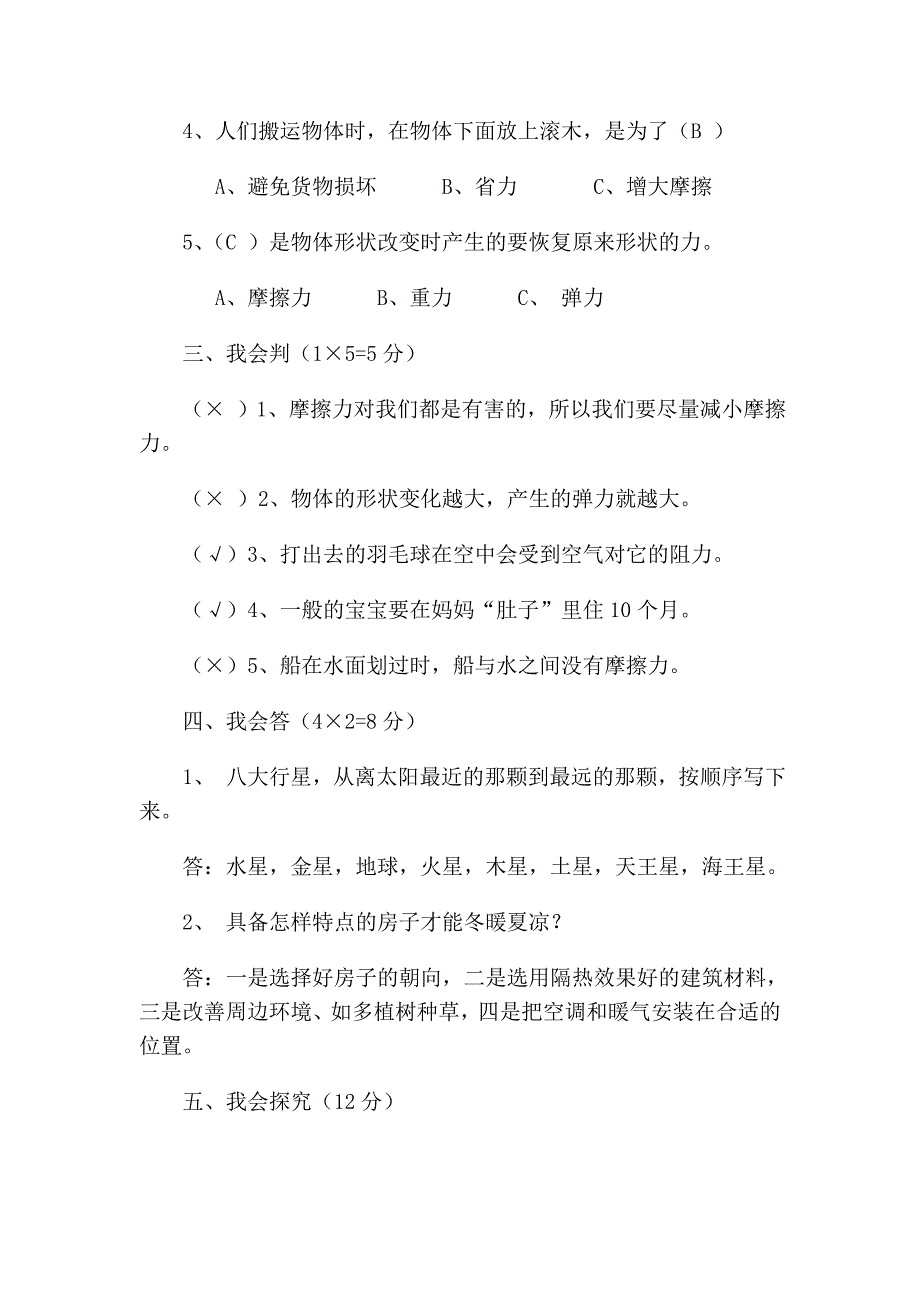 4、人们搬运物体时，在物体下面放上滚木，是为了（B ）

A、避免货物损坏　　B、省力　　C、增大摩擦

5、（C ）是物体形状改变时产生的要恢复原来形状的力。

A、摩擦力　　B、重力　　C、 弹力

三、我会判（1×5=5 分）

（× ）1、摩擦力对我们都是有害的，所以我们要尽量减小摩擦力。

（× ）2、物体的形状变化越大，产生的弹力就越大。

（√）3、打出去的羽毛球在空中会受到空气对它的阻力。

（√）4、一般的宝宝要在妈妈“肚子”里住 10 个月。

（×）5、船在水面划过时，船与水之间没有摩擦力。

四、我会答（4×2=8 分）

1、 八大行星，从离太阳最近的那颗到最远的那颗，按顺序写下来。

答：水星，金星，地球，火星，木星，土星，天王星，海王星。

2、 具备怎样特点的房子才能冬暖夏凉？

答：一是选择好房子的朝向，二是选用隔热效果好的建筑材料，三是改善周边环境、如多植树种草，四是把空调和暖气安装在合适的位置。

五、我会探究（12 分）